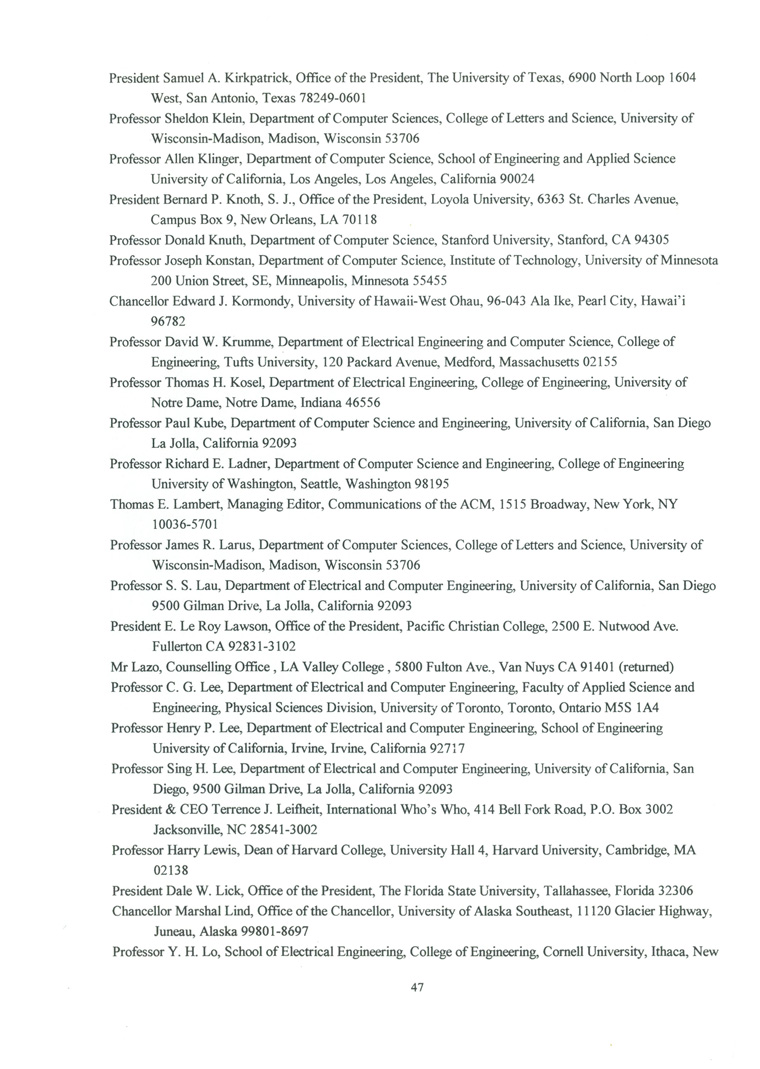 President Samuel A. Kirkpatrick, Office of the President, The University of Texas, 6900 North Loop 1604 West, San Antonio, Texas 78249-0601

Professor Sheldon Klein, Department of Computer Sciences, College of Letters and Science, University of Wisconsin-Madison, Madison, Wisconsin 53706

Professor Allen Klinger, Department of Computer Science, School of Engineering and Applied Science University of California, Los Angeles, Los Angeles, California 90024

President Bernard P. Knoth, S. J., Office of the President, Loyola University, 6363 St. Charles Avenue, Campus Box 9, New Orleans, LA 70118

Professor Donald Knuth, Department of Computer Science, Stanford University, Stanford, CA 94305

Professor Joseph Konstan, Department of Computer Science, Institute of Technology, University of Minnesota 200 Union Street, SE, Minneapolis, Minnesota 55455

Chancellor Edward J. Kormondy, University of Hawaii-West Ohau, 96-043 Ala Ike, Pearl City, Hawai'i 96782

Professor David W. Krumme, Department of Electrical Engineering and Computer Science, College of Engineering, Tufts University, 120 Packard Avenue, Medford, Massachusetts 02155

Professor Thomas H. Kosel, Department of Electrical Engineering, College of Engineering, University of Notre Dame, Notre Dame, Indiana 46556

Professor Paul Kube, Department of Computer Science and Engineering, University of California, San Diego La Jolla, California 92093

Professor Richard E. Ladner, Department of Computer Science and Engineering, College of Engineering University of Washington, Seattle, Washington 98195

Thomas E. Lambert, Managing Editor, Communications of the ACM, 1515 Broadway, New York, NY 10036-5701

Professor James R. Larus, Department of Computer Sciences, College of Letters and Science, University of Wisconsin-Madison, Madison, Wisconsin 53706

Professor S. S. Lau, Department of Electrical and Computer Engineering, University of California, San Diego 9500 Gilman Drive, La Jolla, California 92093

President E. Le Roy Lawson, Office of the President, Pacific Christian College, 2500 E. Nutwood Ave. Fullerton CA 92831-3102

Mr Lazo, Counselling Office , LA Valley College , 5800 Fulton Ave., Van Nuys CA 91401 (returned)

Professor C. G. Lee, Department of Electrical and Computer Engineering, Faculty of Applied Science and Engineering, Physical Sciences Division, University of Toronto, Toronto, Ontario M5S 1A4

Professor Henry P. Lee, Department of Electrical and Computer Engineering, School of Engineering University of California, Irvine, Irvine, California 92717

Professor Sing H. Lee, Department of Electrical and Computer Engineering, University of California, San Diego, 9500 Gilman Drive, La Jolla, California 92093

President & CEO Terrence J. Leifheit, International Who's Who, 414 Bell Fork Road, P.O. Box 3002 Jacksonville, NC 28541-3002

Professor Harry Lewis, Dean of Harvard College, University Hall 4, Harvard University, Cambridge, MA 02138

President Dale W. Lick, Office of the President, The Florida State University, Tallahassee, Florida 32306

Chancellor Marshal Lind, Office of the Chancellor, University of Alaska Southeast, 11120 Glacier Highway, Juneau, Alaska 99801-8697

Professor Y. H. Lo, School of Electrical Engineering, College of Engineering, Cornell University, Ithaca, New

47